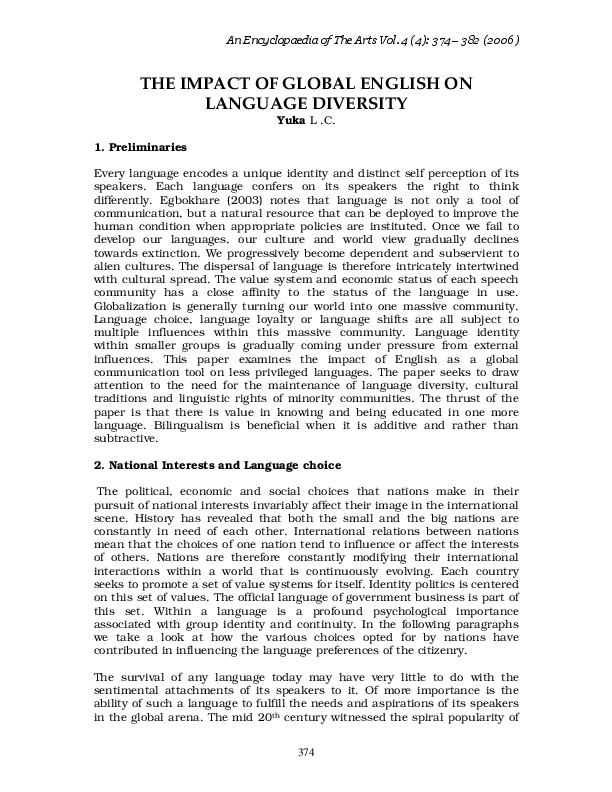 An Encyclopaedia of The Arts Vol. 4 (4): 374– 382 (2006)

THE IMPACT OF GLOBAL ENGLISH ON LANGUAGE DIVERSITY
Yuka L .C.

1. Preliminaries

Every language encodes a unique identity and distinct self perception of its speakers. Each language confers on its speakers the right to think differently. Egbokhare (2003) notes that language is not only a tool of communication, but a natural resource that can be deployed to improve the human condition when appropriate policies are instituted. Once we fail to develop our languages, our culture and world view gradually declines towards extinction. We progressively become dependent and subservient to alien cultures. The dispersal of language is therefore intricately intertwined with cultural spread. The value system and economic status of each speech community has a close affinity to the status of the language in use. Globalization is generally turning our world into one massive community. Language choice, language loyalty or language shifts are all subject to multiple influences within this massive community. Language identity within smaller groups is gradually coming under pressure from external influences. This paper examines the impact of English as a global communication tool on less privileged languages. The paper seeks to draw attention to the need for the maintenance of language diversity, cultural traditions and linguistic rights of minority communities. The thrust of the paper is that there is value in knowing and being educated in one more language. Bilingualism is beneficial when it is additive and rather than subtractive.

2. National Interests and Language choice

The political, economic and social choices that nations make in their pursuit of national interests invariably affect their image in the international scene. History has revealed that both the small and the big nations are constantly in need of each other. International relations between nations mean that the choices of one nation tend to influence or affect the interests of others. Nations are therefore constantly modifying their international interactions within a world that is continuously evolving. Each country seeks to promote a set of value systems for itself. Identity politics is centered on this set of values. The official language of government business is part of this set. Within a language is a profound psychological importance associated with group identity and continuity. In the following paragraphs we take a look at how the various choices opted for by nations have contributed in influencing the language preferences of the citizenry.

The survival of any language today may have very little to do with the sentimental attachments of its speakers to it. Of more importance is the ability of such a language to fulfill the needs and aspirations of its speakers in the global arena. The mid 20$^{th}$ century witnessed the spiral popularity of

374